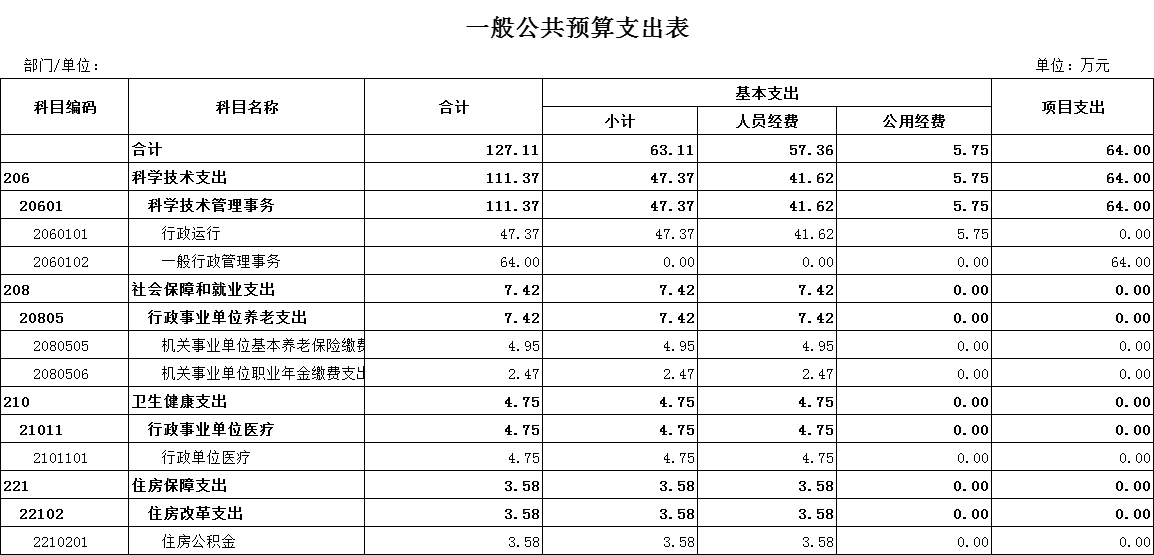 一般公共预算支出表

部门/单位：

单位：万元

| 科目编码 | 科目名称 | 合计 | 基本支出 小计 | 基本支出 人员经费 | 基本支出 公用经费 | 项目支出 |
|---|---|---|---|---|---|---|
| | 合计 | 127.11 | 63.11 | 57.36 | 5.75 | 64.00 |
| 206 | 科学技术支出 | 111.37 | 47.37 | 41.62 | 5.75 | 64.00 |
| 20601 | 科学技术管理事务 | 111.37 | 47.37 | 41.62 | 5.75 | 64.00 |
| 2060101 | 行政运行 | 47.37 | 47.37 | 41.62 | 5.75 | 0.00 |
| 2060102 | 一般行政管理事务 | 64.00 | 0.00 | 0.00 | 0.00 | 64.00 |
| 208 | 社会保障和就业支出 | 7.42 | 7.42 | 7.42 | 0.00 | 0.00 |
| 20805 | 行政事业单位养老支出 | 7.42 | 7.42 | 7.42 | 0.00 | 0.00 |
| 2080505 | 机关事业单位基本养老保险缴费 | 4.95 | 4.95 | 4.95 | 0.00 | 0.00 |
| 2080506 | 机关事业单位职业年金缴费支出 | 2.47 | 2.47 | 2.47 | 0.00 | 0.00 |
| 210 | 卫生健康支出 | 4.75 | 4.75 | 4.75 | 0.00 | 0.00 |
| 21011 | 行政事业单位医疗 | 4.75 | 4.75 | 4.75 | 0.00 | 0.00 |
| 2101101 | 行政单位医疗 | 4.75 | 4.75 | 4.75 | 0.00 | 0.00 |
| 221 | 住房保障支出 | 3.58 | 3.58 | 3.58 | 0.00 | 0.00 |
| 22102 | 住房改革支出 | 3.58 | 3.58 | 3.58 | 0.00 | 0.00 |
| 2210201 | 住房公积金 | 3.58 | 3.58 | 3.58 | 0.00 | 0.00 |